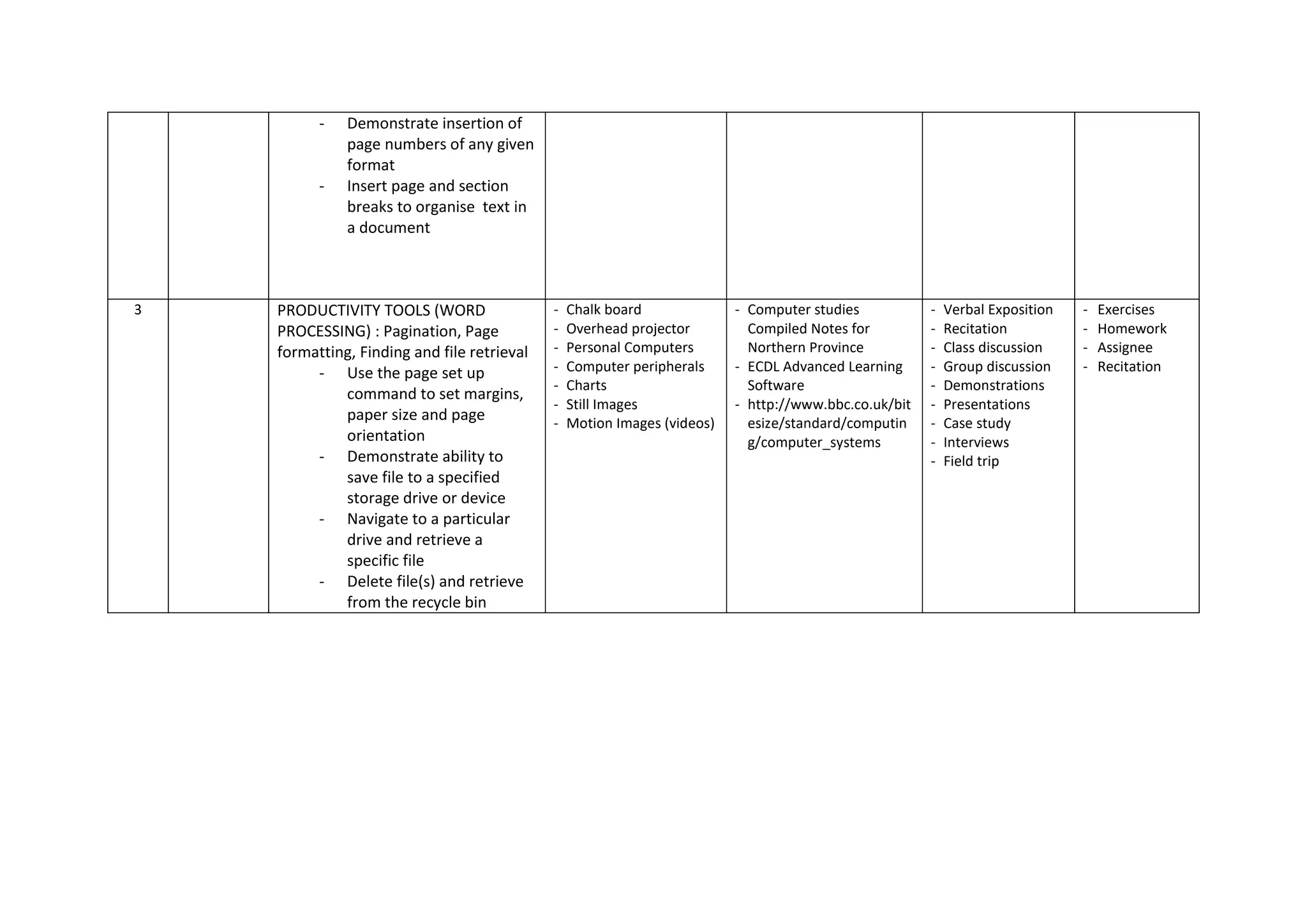 |  |  |  |  |  |  |  |
|---|---|---|---|---|---|---|
|  |  | - Demonstrate insertion of page numbers of any given format<br>- Insert page and section breaks to organise text in a document |  |  |  |  |
| 3 |  | PRODUCTIVITY TOOLS (WORD PROCESSING) : Pagination, Page formatting, Finding and file retrieval<br>- Use the page set up command to set margins, paper size and page orientation<br>- Demonstrate ability to save file to a specified storage drive or device<br>- Navigate to a particular drive and retrieve a specific file<br>- Delete file(s) and retrieve from the recycle bin | - Chalk board<br>- Overhead projector<br>- Personal Computers<br>- Computer peripherals<br>- Charts<br>- Still Images<br>- Motion Images (videos) | - Computer studies Compiled Notes for Northern Province<br>- ECDL Advanced Learning Software<br>- http://www.bbc.co.uk/bitesize/standard/computing/computer_systems | - Verbal Exposition<br>- Recitation<br>- Class discussion<br>- Group discussion<br>- Demonstrations<br>- Presentations<br>- Case study<br>- Interviews<br>- Field trip | - Exercises<br>- Homework<br>- Assignee<br>- Recitation |